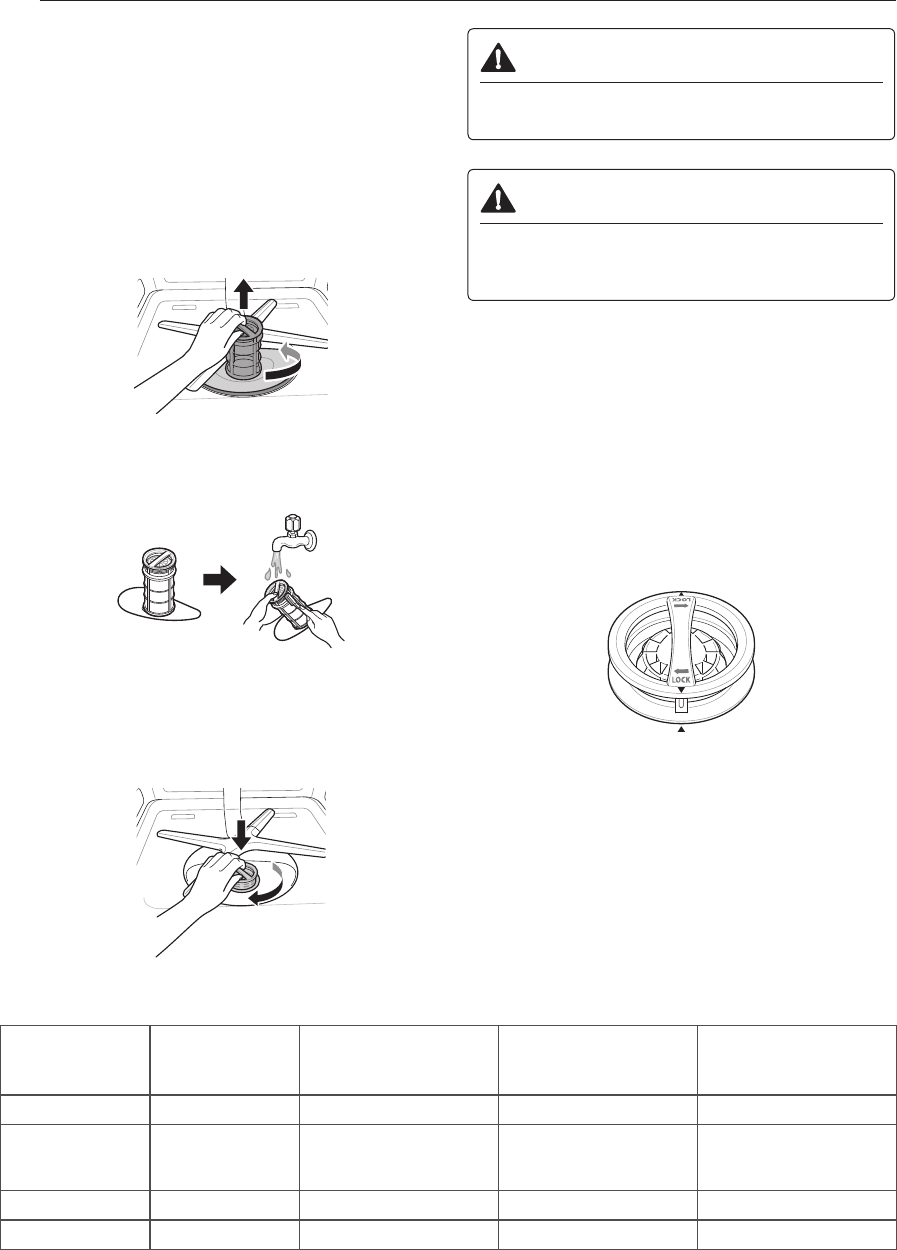 LOCK

LOCK